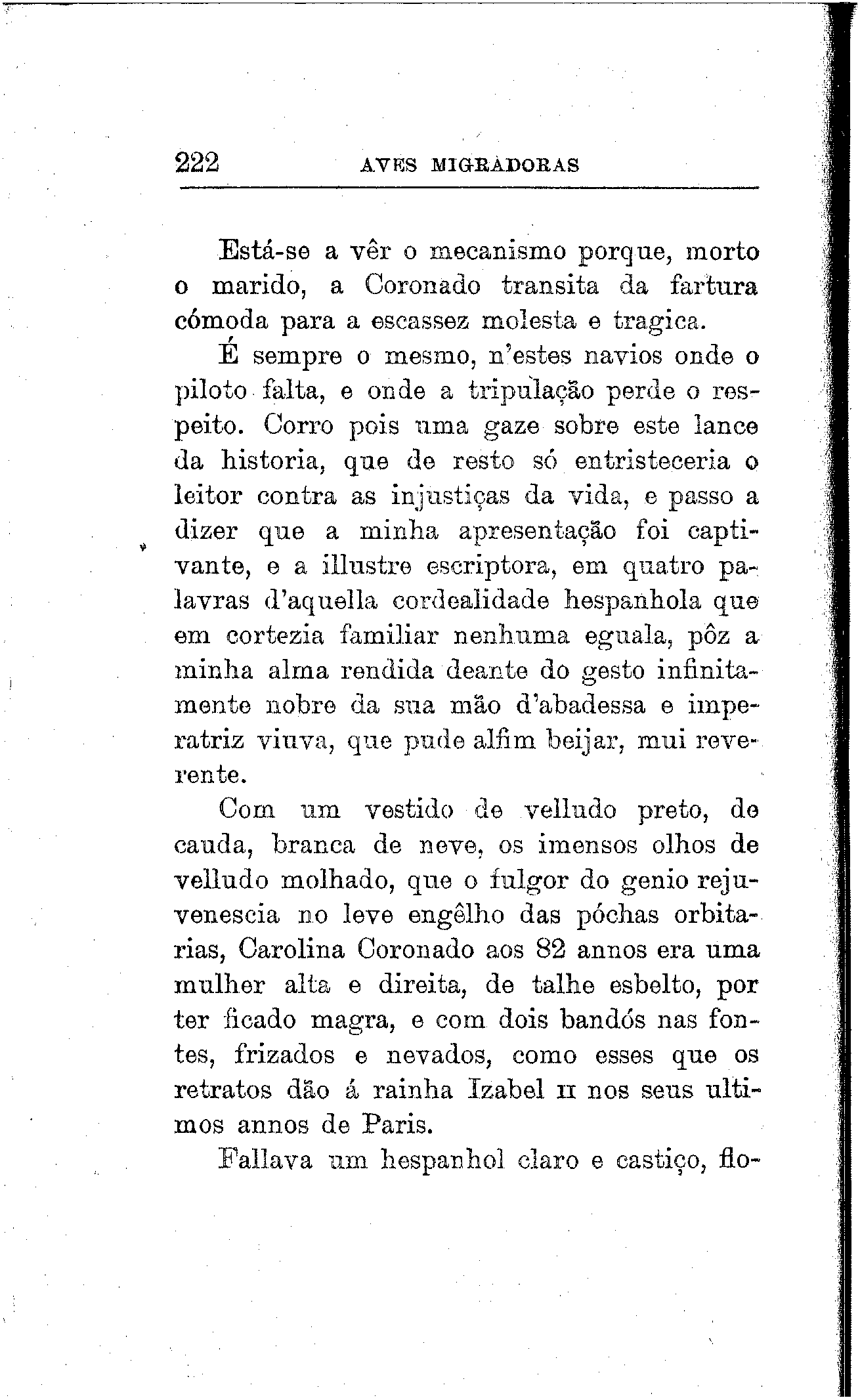 222 AVES MIGRADORAS

Está-se a vêr o mecanismo porque, morto o marido, a Coronado transita da fartura cómoda para a escassez molesta e tragica.

É sempre o mesmo, n'estes navios onde o piloto falta, e onde a tripulação perde o respeito. Corro pois uma gaze sobre este lance da historia, que de resto só entristeceria o leitor contra as injustiças da vida, e passo a dizer que a minha apresentação foi captivante, e a illustre escriptora, em quatro palavras d'aquella cordealidade hespanhola que em cortezia familiar nenhuma eguala, pôz a minha alma rendida deante do gesto infinitamente nobre da sua mão d'abadessa e imperatriz viuva, que pude alfim beijar, mui reverente.

Com um vestido de velludo preto, de cauda, branca de neve, os imensos olhos de velludo molhado, que o fulgor do genio rejuvenescia no leve engêlho das póchas orbitarias, Carolina Coronado aos 82 annos era uma mulher alta e direita, de talhe esbelto, por ter ficado magra, e com dois bandós nas fontes, frizados e nevados, como esses que os retratos dão á rainha Izabel II nos seus ultimos annos de Paris.

Fallava um hespanhol claro e castiço, flo-